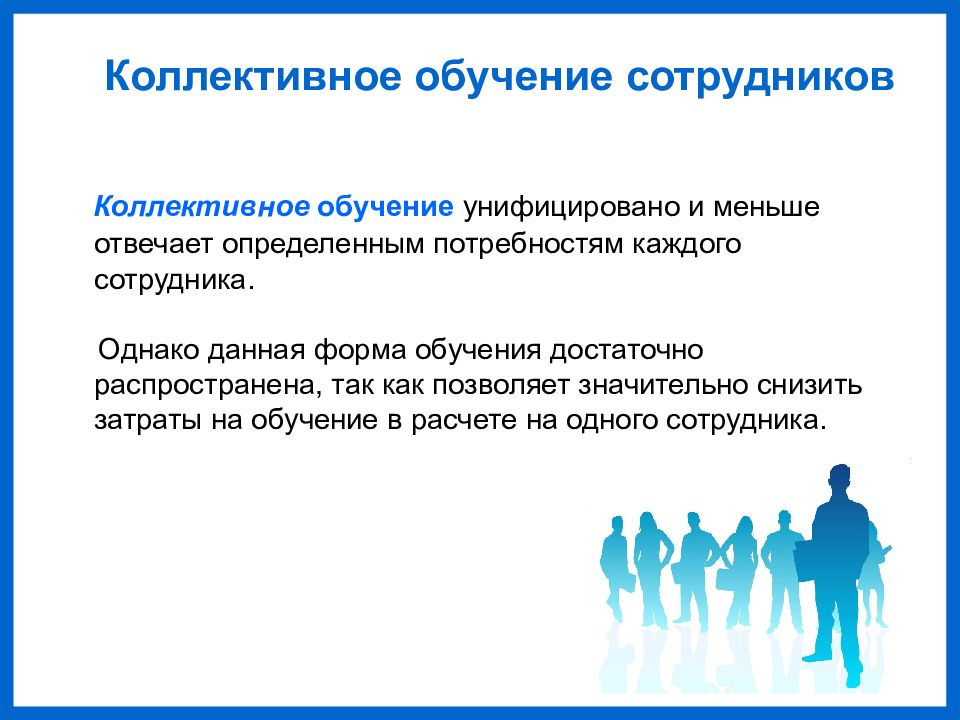 Коллективное обучение сотрудников

Коллективное обучение унифицировано и меньше отвечает определенным потребностям каждого сотрудника.

Однако данная форма обучения достаточно распространена, так как позволяет значительно снизить затраты на обучение в расчете на одного сотрудника.